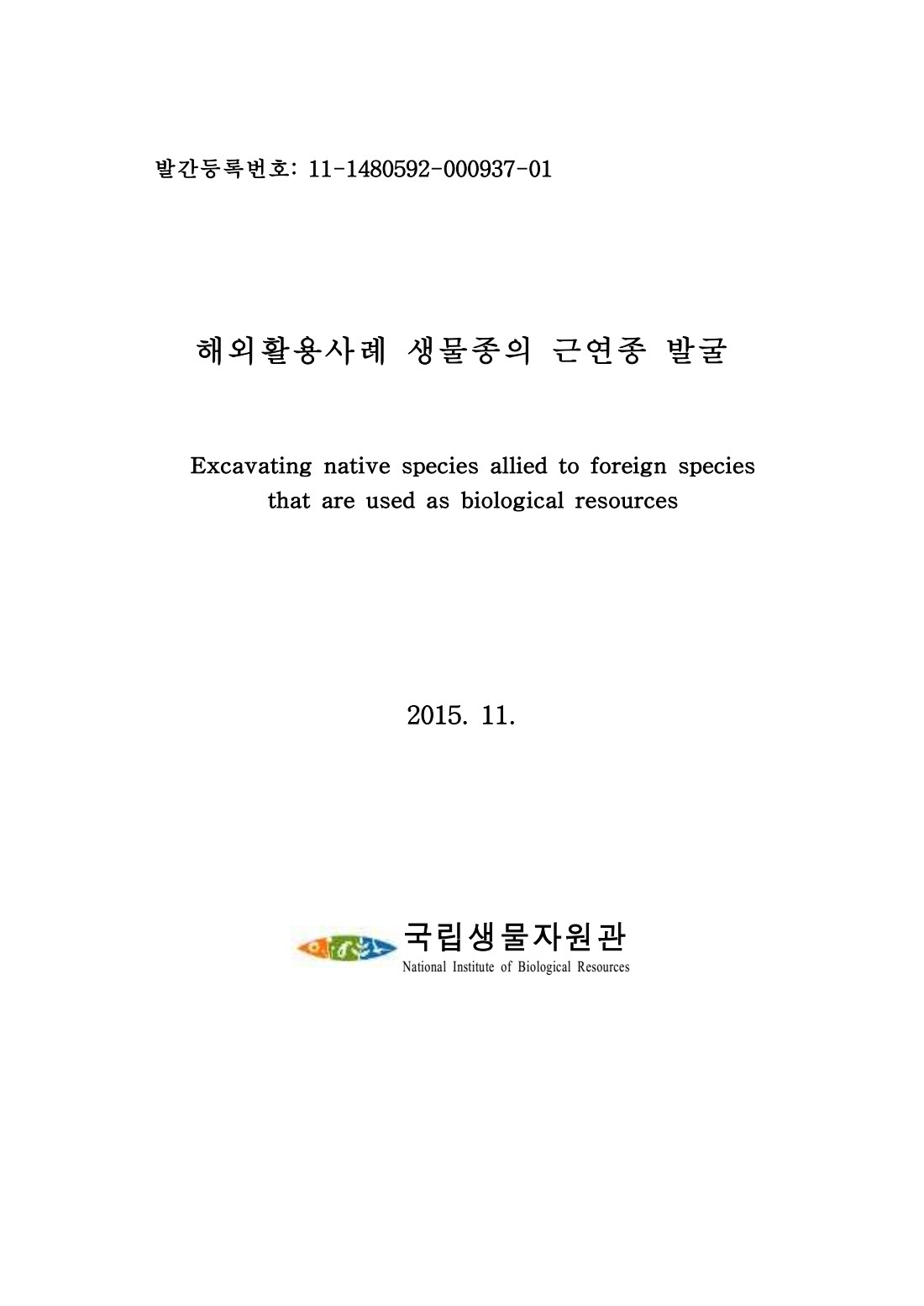 발간등록번호: 11-1480592-000937-01

해외활용사례 생물종의 근연종 발굴

Excavating native species allied to foreign species that are used as biological resources

2015. 11.

국립생물자원관
National Institute of Biological Resources